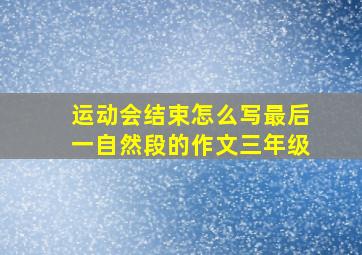 运动会结束怎么写最后一自然段的作文三年级